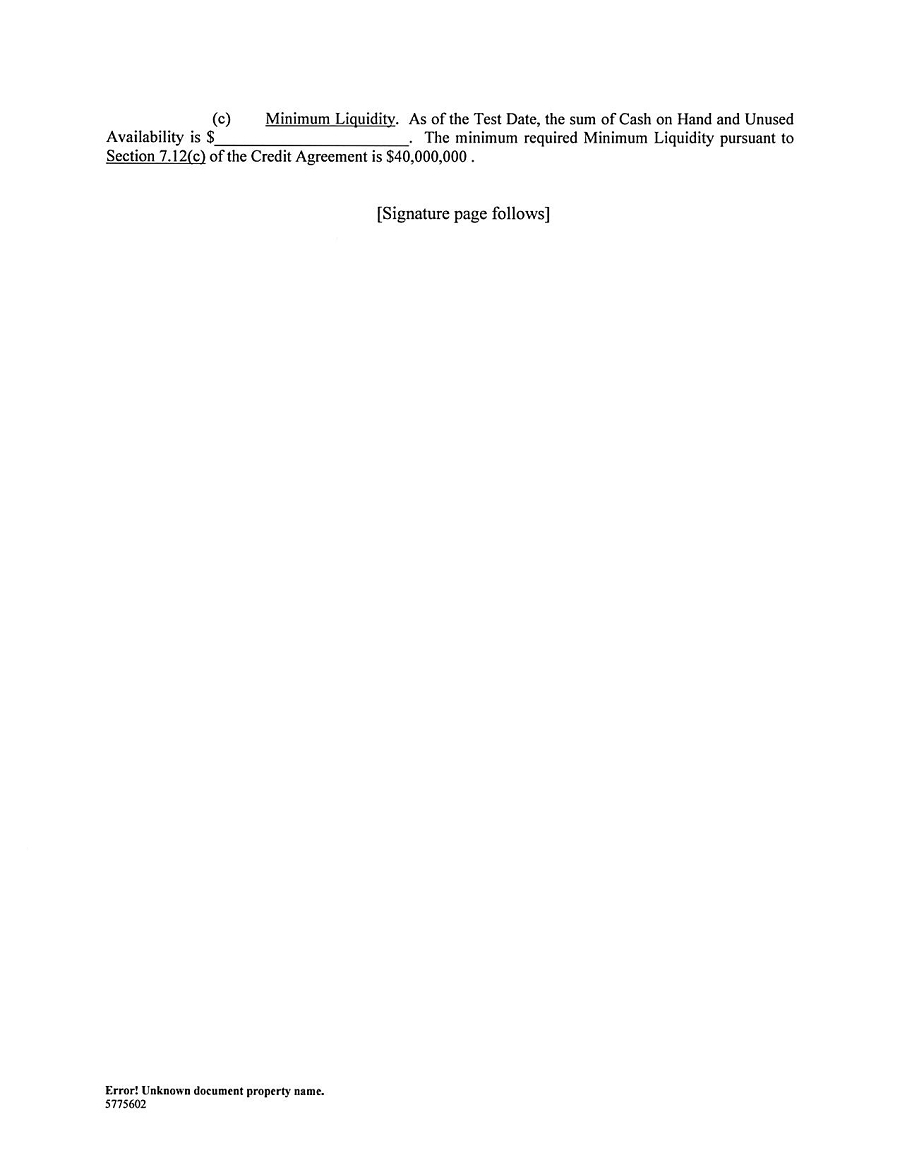 (c) Minimum Liquidity. As of the Test Date, the sum of Cash on Hand and Unused Availability is $____. The minimum required Minimum Liquidity pursuant to Section 7.12(c) of the Credit Agreement is $40,000,000 .

[Signature page follows]

Error! Unknown document property name.
5775602